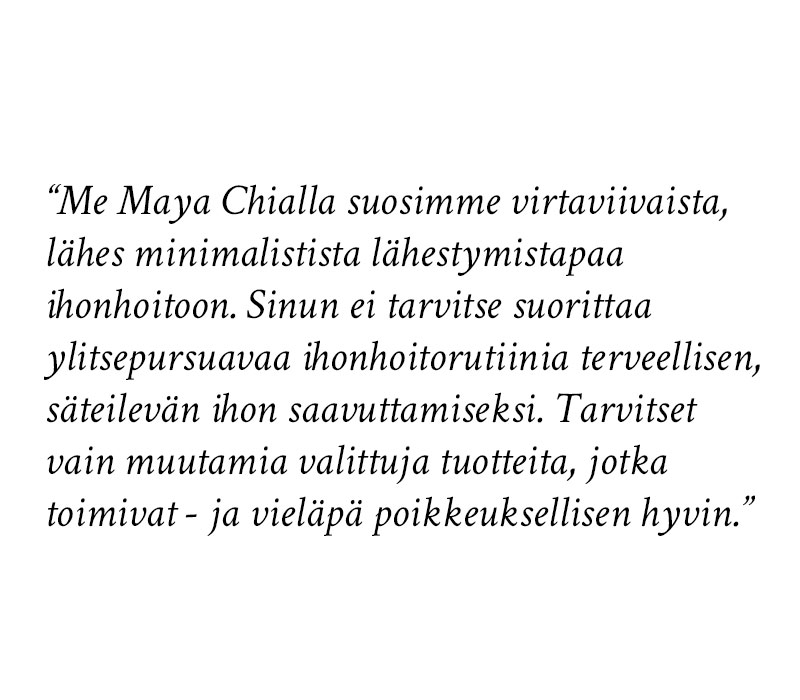 “Me Maya Chialla suosimme virtaviivaista, lähes minimalistista lähestymistapaa ihonhoitoon. Sinun ei tarvitse suorittaa ylitsepursuavaa ihonhoitorutiinia terveellisen, säteilevän ihon saavuttamiseksi. Tarvitset vain muutamia valittuja tuotteita, jotka toimivat - ja vieläpä poikkeuksellisen hyvin.”